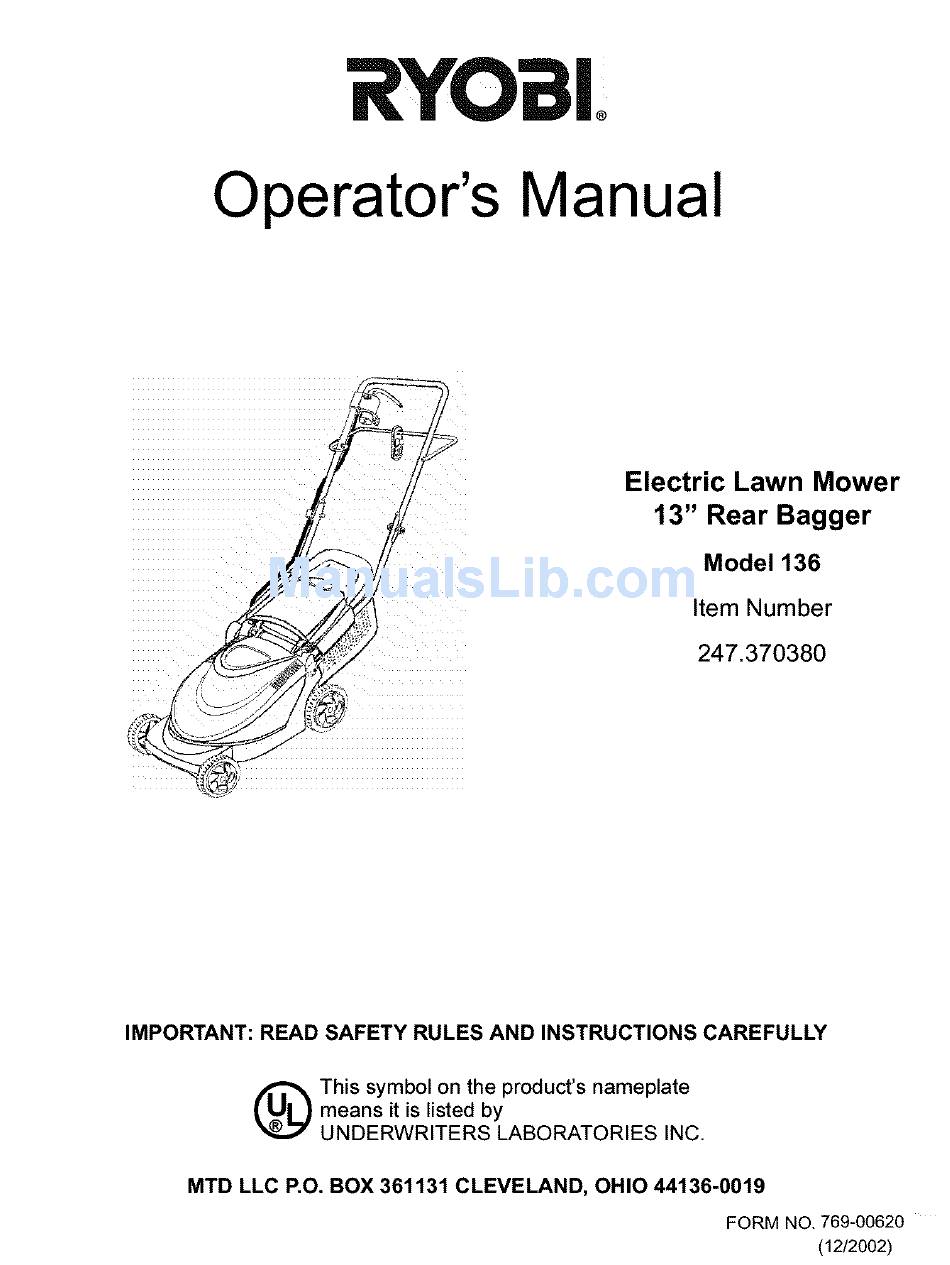 RYOBI®

Operator's Manual

ManualsLib.com

Electric Lawn Mower
13" Rear Bagger

Model 136

Item Number

247.370380

IMPORTANT: READ SAFETY RULES AND INSTRUCTIONS CAREFULLY

UL ®

This symbol on the product's nameplate means it is listed by UNDERWRITERS LABORATORIES INC.

MTD LLC P.O. BOX 361131 CLEVELAND, OHIO 44136-0019

FORM NO. 769-00620
(12/2002)